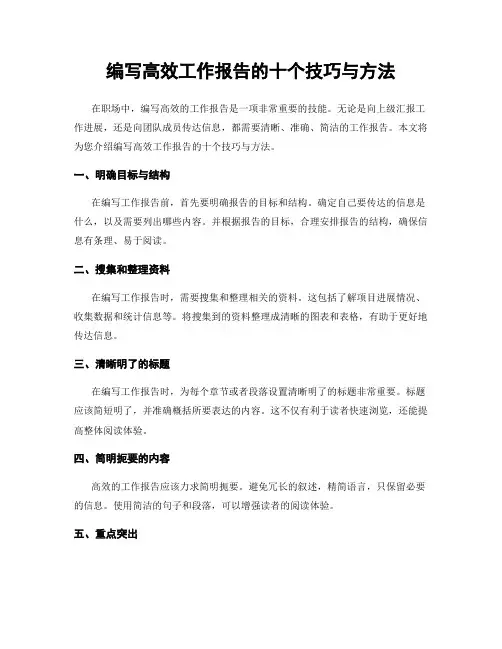 编写高效工作报告的十个技巧与方法

在职场中，编写高效的工作报告是一项非常重要的技能。无论是向上级汇报工作进展，还是向团队成员传达信息，都需要清晰、准确、简洁的工作报告。本文将为您介绍编写高效工作报告的十个技巧与方法。

一、明确目标与结构

在编写工作报告前，首先要明确报告的目标和结构。确定自己要传达的信息是什么，以及需要列出哪些内容。并根据报告的目标，合理安排报告的结构，确保信息有条理、易于阅读。

二、搜集和整理资料

在编写工作报告时，需要搜集和整理相关的资料。这包括了解项目进展情况、收集数据和统计信息等。将搜集到的资料整理成清晰的图表和表格，有助于更好地传达信息。

三、清晰明了的标题

在编写工作报告时，为每个章节或者段落设置清晰明了的标题非常重要。标题应该简短明了，并准确概括所要表达的内容。这不仅有利于读者快速浏览，还能提高整体阅读体验。

四、简明扼要的内容

高效的工作报告应该力求简明扼要。避免冗长的叙述，精简语言，只保留必要的信息。使用简洁的句子和段落，可以增强读者的阅读体验。

五、重点突出